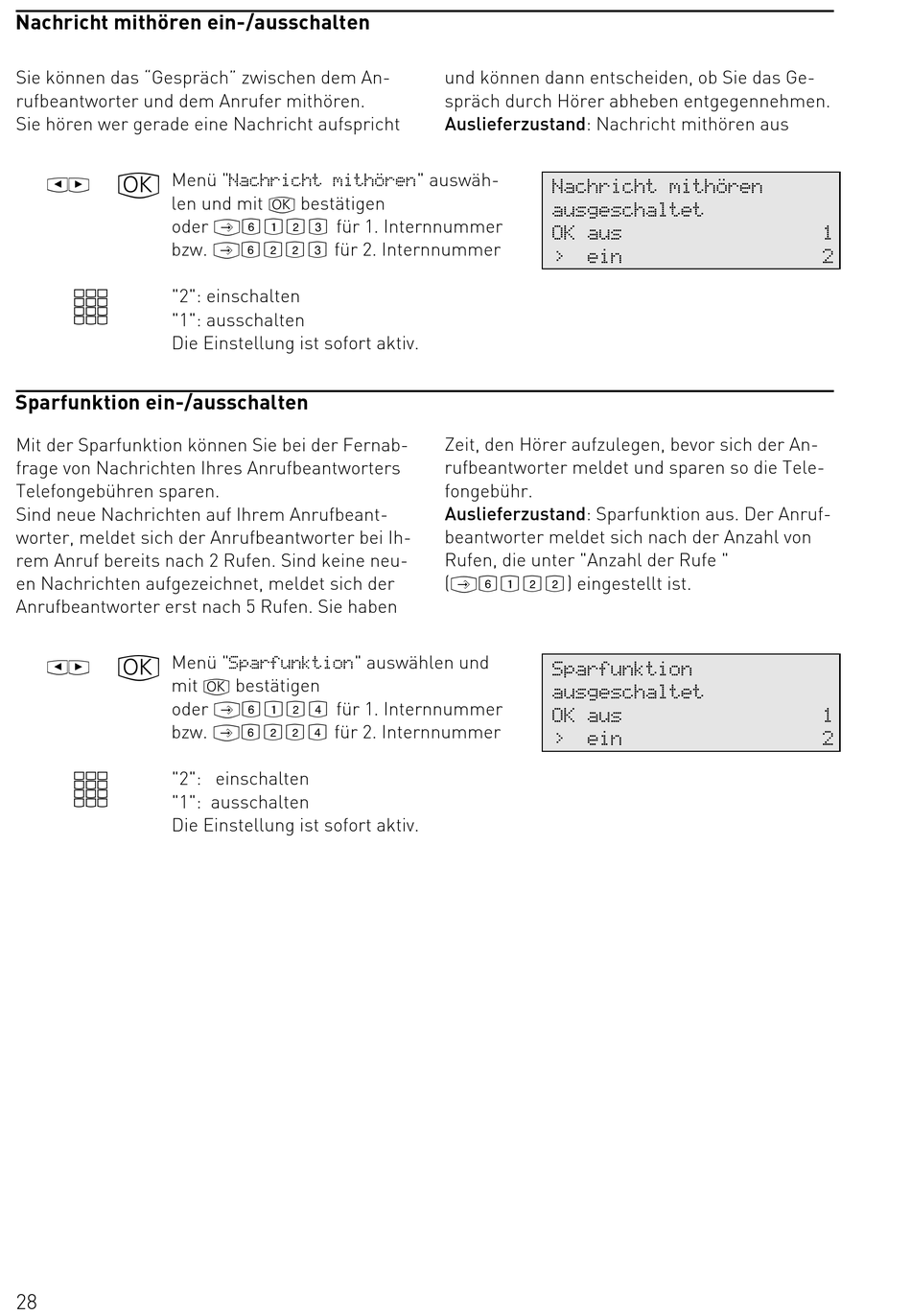 Nachricht mithören ein-/ausschalten

Sie können das "Gespräch" zwischen dem Anrufbeantworter und dem Anrufer mithören. Sie hören wer gerade eine Nachricht aufspricht

und können dann entscheiden, ob Sie das Gespräch durch Hörer abheben entgegennehmen. Auslieferzustand: Nachricht mithören aus

OK Menü "Nachricht mithören" auswählen und mit OK bestätigen oder →6123 für 1. Internnummer bzw. →6223 für 2. Internnummer

Nachricht mithören
ausgeschaltet
OK aus 1
> ein 2

"2": einschalten
"1": ausschalten
Die Einstellung ist sofort aktiv.

Sparfunktion ein-/ausschalten

Mit der Sparfunktion können Sie bei der Fernabfrage von Nachrichten Ihres Anrufbeantworters Telefongebühren sparen.
Sind neue Nachrichten auf Ihrem Anrufbeantworter, meldet sich der Anrufbeantworter bei Ihrem Anruf bereits nach 2 Rufen. Sind keine neuen Nachrichten aufgezeichnet, meldet sich der Anrufbeantworter erst nach 5 Rufen. Sie haben

Zeit, den Hörer aufzulegen, bevor sich der Anrufbeantworter meldet und sparen so die Telefongebühr.
Auslieferzustand: Sparfunktion aus. Der Anrufbeantworter meldet sich nach der Anzahl von Rufen, die unter "Anzahl der Rufe " (→6122) eingestellt ist.

OK Menü "Sparfunktion" auswählen und mit OK bestätigen oder →6124 für 1. Internnummer bzw. →6224 für 2. Internnummer

Sparfunktion
ausgeschaltet
OK aus 1
> ein 2

"2": einschalten
"1": ausschalten
Die Einstellung ist sofort aktiv.

28